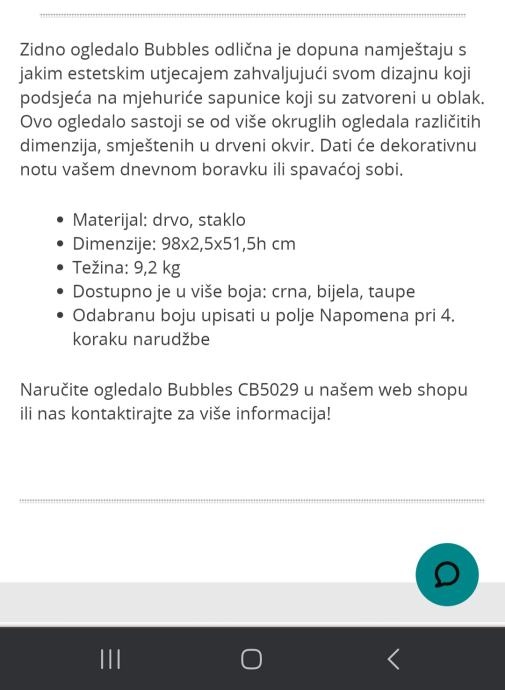 Zidno ogledalo Bubbles odlična je dopuna namještaju s jakim estetskim utjecajem zahvaljujući svom dizajnu koji podsjeća na mjehuriće sapunice koji su zatvoreni u oblak. Ovo ogledalo sastoji se od više okruglih ogledala različitih dimenzija, smještenih u drveni okvir. Dati će dekorativnu notu vašem dnevnom boravku ili spavaćoj sobi.

- Materijal: drvo, staklo
- Dimenzije: 98x2,5x51,5h cm
- Težina: 9,2 kg
- Dostupno je u više boja: crna, bijela, taupe
- Odabranu boju upisati u polje Napomena pri 4. koraku narudžbe

Naručite ogledalo Bubbles CB5029 u našem web shopu ili nas kontaktirajte za više informacija!